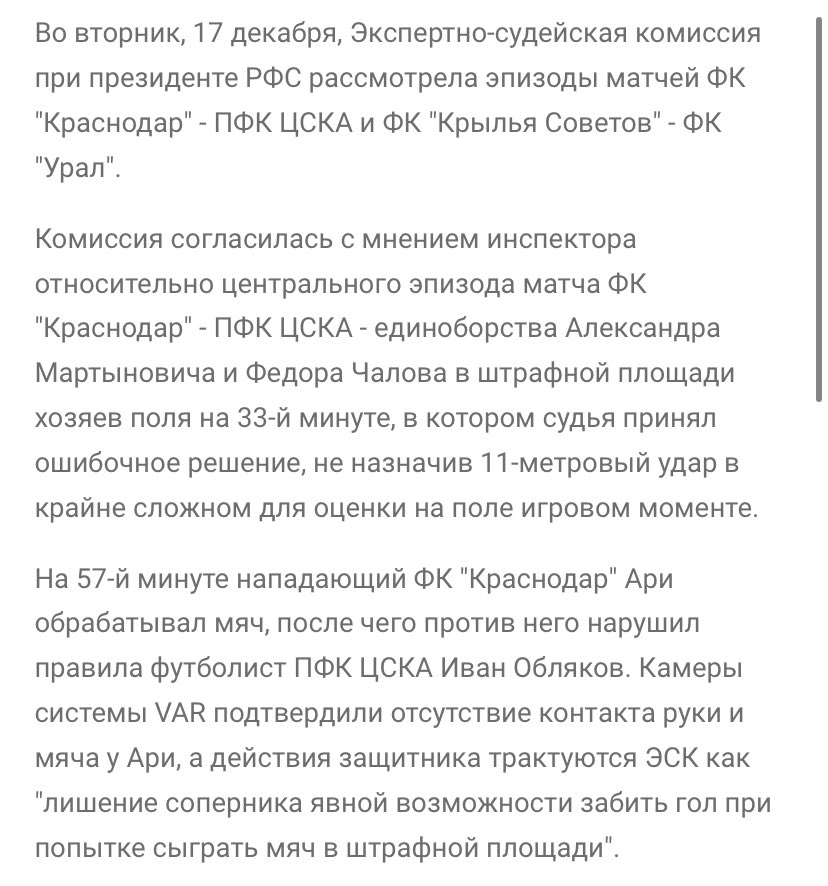 Во вторник, 17 декабря, Экспертно-судейская комиссия при президенте РФС рассмотрела эпизоды матчей ФК "Краснодар" - ПФК ЦСКА и ФК "Крылья Советов" - ФК "Урал".

Комиссия согласилась с мнением инспектора относительно центрального эпизода матча ФК "Краснодар" - ПФК ЦСКА - единоборства Александра Мартыновича и Федора Чалова в штрафной площади хозяев поля на 33-й минуте, в котором судья принял ошибочное решение, не назначив 11-метровый удар в крайне сложном для оценки на поле игровом моменте.

На 57-й минуте нападающий ФК "Краснодар" Ари обрабатывал мяч, после чего против него нарушил правила футболист ПФК ЦСКА Иван Обляков. Камеры системы VAR подтвердили отсутствие контакта руки и мяча у Ари, а действия защитника трактуются ЭСК как "лишение соперника явной возможности забить гол при попытке сыграть мяч в штрафной площади".